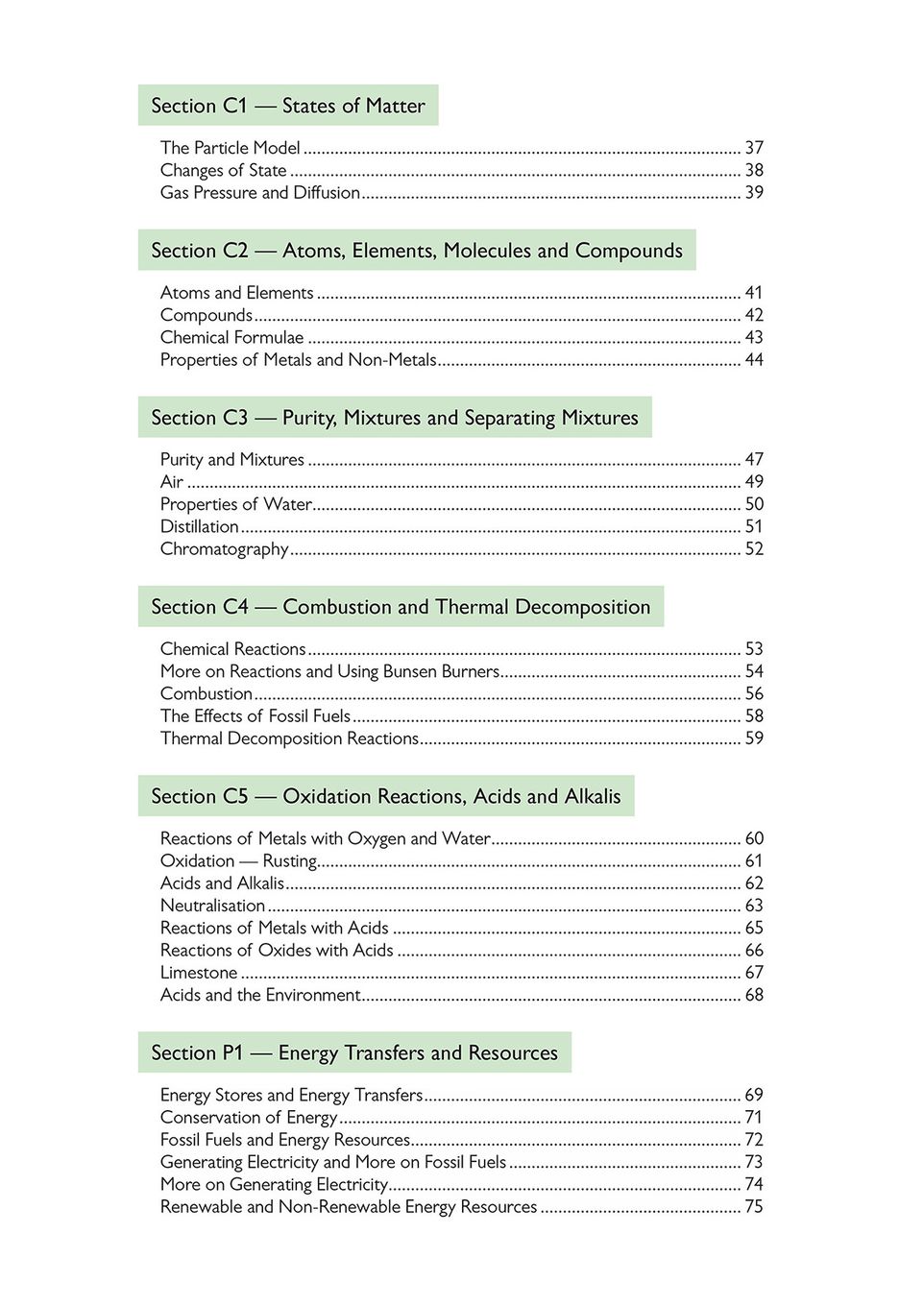 Section C1 — States of Matter

The Particle Model ........ 37
Changes of State ........ 38
Gas Pressure and Diffusion ........ 39

Section C2 — Atoms, Elements, Molecules and Compounds

Atoms and Elements ........ 41
Compounds ........ 42
Chemical Formulae ........ 43
Properties of Metals and Non-Metals ........ 44

Section C3 — Purity, Mixtures and Separating Mixtures

Purity and Mixtures ........ 47
Air ........ 49
Properties of Water ........ 50
Distillation ........ 51
Chromatography ........ 52

Section C4 — Combustion and Thermal Decomposition

Chemical Reactions ........ 53
More on Reactions and Using Bunsen Burners ........ 54
Combustion ........ 56
The Effects of Fossil Fuels ........ 58
Thermal Decomposition Reactions ........ 59

Section C5 — Oxidation Reactions, Acids and Alkalis

Reactions of Metals with Oxygen and Water ........ 60
Oxidation — Rusting ........ 61
Acids and Alkalis ........ 62
Neutralisation ........ 63
Reactions of Metals with Acids ........ 65
Reactions of Oxides with Acids ........ 66
Limestone ........ 67
Acids and the Environment ........ 68

Section P1 — Energy Transfers and Resources

Energy Stores and Energy Transfers ........ 69
Conservation of Energy ........ 71
Fossil Fuels and Energy Resources ........ 72
Generating Electricity and More on Fossil Fuels ........ 73
More on Generating Electricity ........ 74
Renewable and Non-Renewable Energy Resources ........ 75